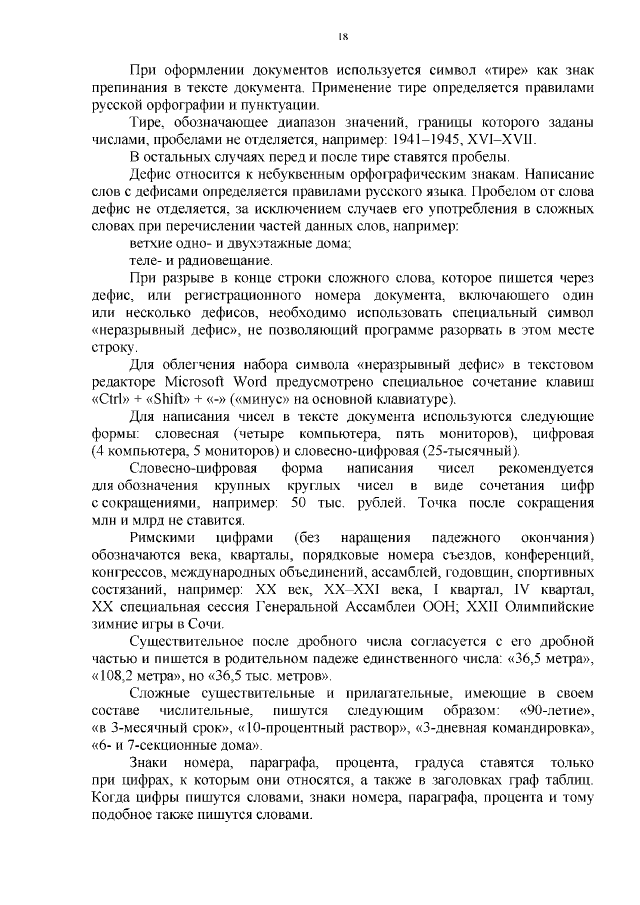 18

При оформлении документов используется символ «тире» как знак препинания в тексте документа. Применение тире определяется правилами русской орфографии и пунктуации.

Тире, обозначающее диапазон значений, границы которого заданы числами, пробелами не отделяется, например: 1941–1945, XVI–XVII.

В остальных случаях перед и после тире ставятся пробелы.

Дефис относится к небуквенным орфографическим знакам. Написание слов с дефисами определяется правилами русского языка. Пробелом от слова дефис не отделяется, за исключением случаев его употребления в сложных словах при перечислении частей данных слов, например:

ветхие одно- и двухэтажные дома;

теле- и радиовещание.

При разрыве в конце строки сложного слова, которое пишется через дефис, или регистрационного номера документа, включающего один или несколько дефисов, необходимо использовать специальный символ «неразрывный дефис», не позволяющий программе разорвать в этом месте строку.

Для облегчения набора символа «неразрывный дефис» в текстовом редакторе Microsoft Word предусмотрено специальное сочетание клавиш «Ctrl» + «Shift» + «-» («минус» на основной клавиатуре).

Для написания чисел в тексте документа используются следующие формы: словесная (четыре компьютера, пять мониторов), цифровая (4 компьютера, 5 мониторов) и словесно-цифровая (25-тысячный).

Словесно-цифровая форма написания чисел рекомендуется для обозначения крупных круглых чисел в виде сочетания цифр с сокращениями, например: 50 тыс. рублей. Точка после сокращения млн и млрд не ставится.

Римскими цифрами (без наращения падежного окончания) обозначаются века, кварталы, порядковые номера съездов, конференций, конгрессов, международных объединений, ассамблей, годовщин, спортивных состязаний, например: XX век, XX–XXI века, I квартал, IV квартал, XX специальная сессия Генеральной Ассамблеи ООН; XXII Олимпийские зимние игры в Сочи.

Существительное после дробного числа согласуется с его дробной частью и пишется в родительном падеже единственного числа: «36,5 метра», «108,2 метра», но «36,5 тыс. метров».

Сложные существительные и прилагательные, имеющие в своем составе числительные, пишутся следующим образом: «90-летие», «в 3-месячный срок», «10-процентный раствор», «3-дневная командировка», «6- и 7-секционные дома».

Знаки номера, параграфа, процента, градуса ставятся только при цифрах, к которым они относятся, а также в заголовках граф таблиц. Когда цифры пишутся словами, знаки номера, параграфа, процента и тому подобное также пишутся словами.